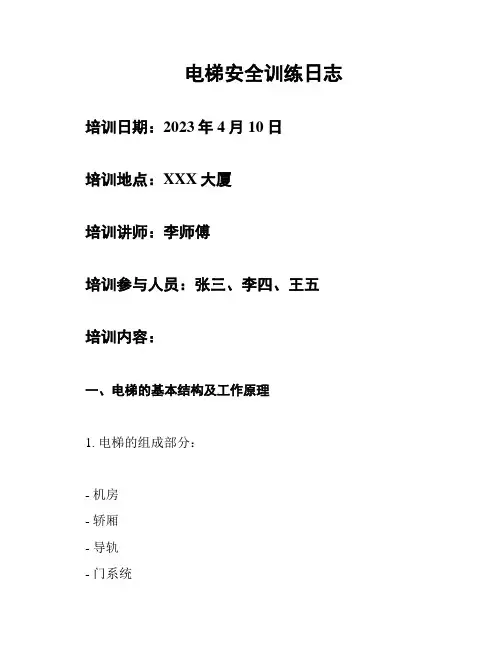 电梯安全训练日志

培训日期：2023 年 4 月 10 日

培训地点：XXX 大厦

培训讲师：李师傅

培训参与人员：张三、李四、王五

培训内容：

一、电梯的基本结构及工作原理

1. 电梯的组成部分：

- 机房
- 轿厢
- 导轨
- 门系统